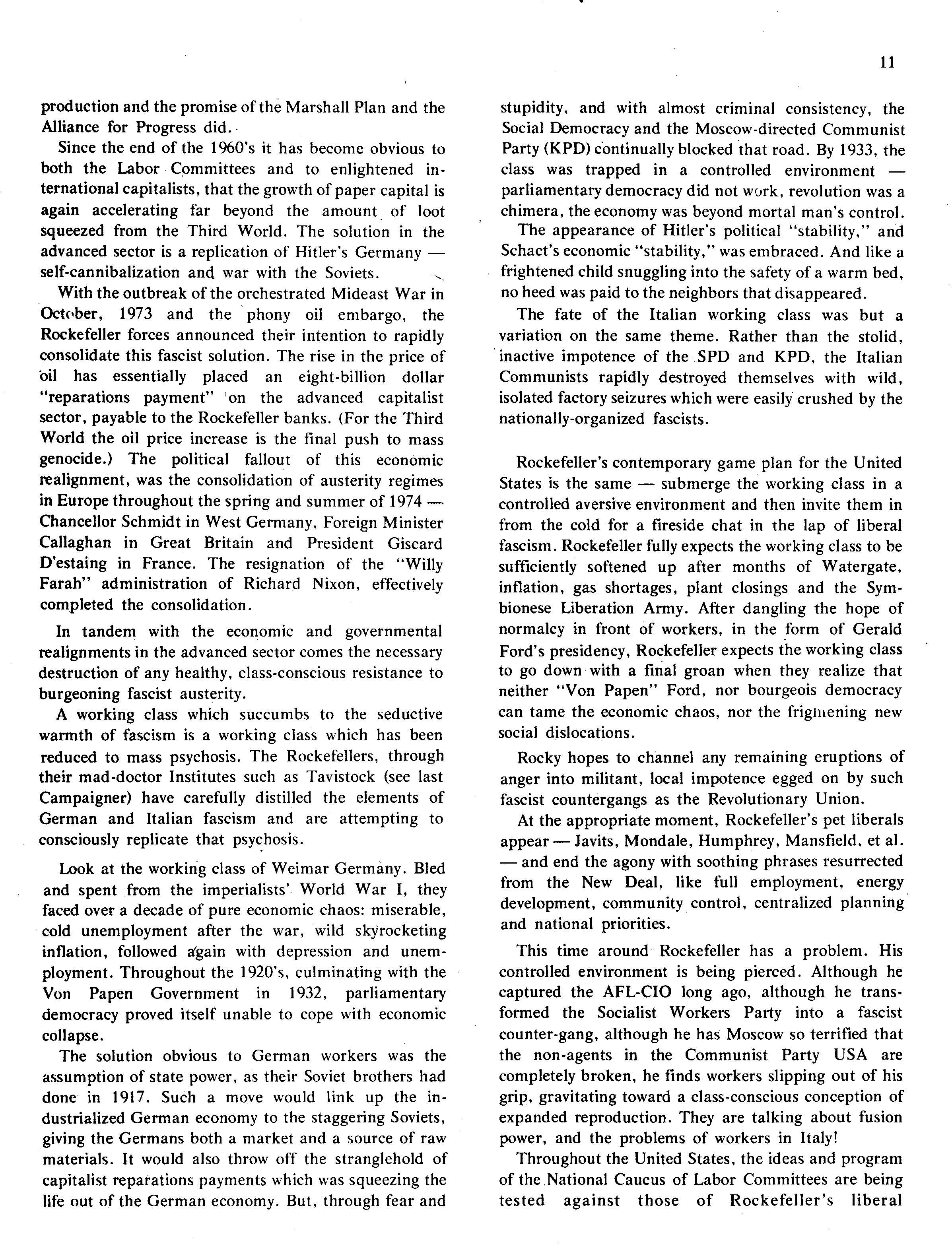 11

production and the promise of the Marshall Plan and the Alliance for Progress did.

Since the end of the 1960's it has become obvious to both the Labor Committees and to enlightened international capitalists, that the growth of paper capital is again accelerating far beyond the amount of loot squeezed from the Third World. The solution in the advanced sector is a replication of Hitler's Germany — self-cannibalization and war with the Soviets.

With the outbreak of the orchestrated Mideast War in October, 1973 and the phony oil embargo, the Rockefeller forces announced their intention to rapidly consolidate this fascist solution. The rise in the price of oil has essentially placed an eight-billion dollar "reparations payment" on the advanced capitalist sector, payable to the Rockefeller banks. (For the Third World the oil price increase is the final push to mass genocide.) The political fallout of this economic realignment, was the consolidation of austerity regimes in Europe throughout the spring and summer of 1974 — Chancellor Schmidt in West Germany, Foreign Minister Callaghan in Great Britain and President Giscard D'estaing in France. The resignation of the "Willy Farah" administration of Richard Nixon, effectively completed the consolidation.

In tandem with the economic and governmental realignments in the advanced sector comes the necessary destruction of any healthy, class-conscious resistance to burgeoning fascist austerity.

A working class which succumbs to the seductive warmth of fascism is a working class which has been reduced to mass psychosis. The Rockefellers, through their mad-doctor Institutes such as Tavistock (see last Campaigner) have carefully distilled the elements of German and Italian fascism and are attempting to consciously replicate that psychosis.

Look at the working class of Weimar Germany. Bled and spent from the imperialists' World War I, they faced over a decade of pure economic chaos: miserable, cold unemployment after the war, wild skyrocketing inflation, followed again with depression and unemployment. Throughout the 1920's, culminating with the Von Papen Government in 1932, parliamentary democracy proved itself unable to cope with economic collapse.

The solution obvious to German workers was the assumption of state power, as their Soviet brothers had done in 1917. Such a move would link up the industrialized German economy to the staggering Soviets, giving the Germans both a market and a source of raw materials. It would also throw off the stranglehold of capitalist reparations payments which was squeezing the life out of the German economy. But, through fear and stupidity, and with almost criminal consistency, the Social Democracy and the Moscow-directed Communist Party (KPD) continually blocked that road. By 1933, the class was trapped in a controlled environment — parliamentary democracy did not work, revolution was a chimera, the economy was beyond mortal man's control.

The appearance of Hitler's political "stability," and Schact's economic "stability," was embraced. And like a frightened child snuggling into the safety of a warm bed, no heed was paid to the neighbors that disappeared.

The fate of the Italian working class was but a variation on the same theme. Rather than the stolid, inactive impotence of the SPD and KPD, the Italian Communists rapidly destroyed themselves with wild, isolated factory seizures which were easily crushed by the nationally-organized fascists.

Rockefeller's contemporary game plan for the United States is the same — submerge the working class in a controlled aversive environment and then invite them in from the cold for a fireside chat in the lap of liberal fascism. Rockefeller fully expects the working class to be sufficiently softened up after months of Watergate, inflation, gas shortages, plant closings and the Symbionese Liberation Army. After dangling the hope of normalcy in front of workers, in the form of Gerald Ford's presidency, Rockefeller expects the working class to go down with a final groan when they realize that neither "Von Papen" Ford, nor bourgeois democracy can tame the economic chaos, nor the frightening new social dislocations.

Rocky hopes to channel any remaining eruptions of anger into militant, local impotence egged on by such fascist countergangs as the Revolutionary Union.

At the appropriate moment, Rockefeller's pet liberals appear — Javits, Mondale, Humphrey, Mansfield, et al. — and end the agony with soothing phrases resurrected from the New Deal, like full employment, energy development, community control, centralized planning and national priorities.

This time around Rockefeller has a problem. His controlled environment is being pierced. Although he captured the AFL-CIO long ago, although he transformed the Socialist Workers Party into a fascist counter-gang, although he has Moscow so terrified that the non-agents in the Communist Party USA are completely broken, he finds workers slipping out of his grip, gravitating toward a class-conscious conception of expanded reproduction. They are talking about fusion power, and the problems of workers in Italy!

Throughout the United States, the ideas and program of the National Caucus of Labor Committees are being tested against those of Rockefeller's liberal